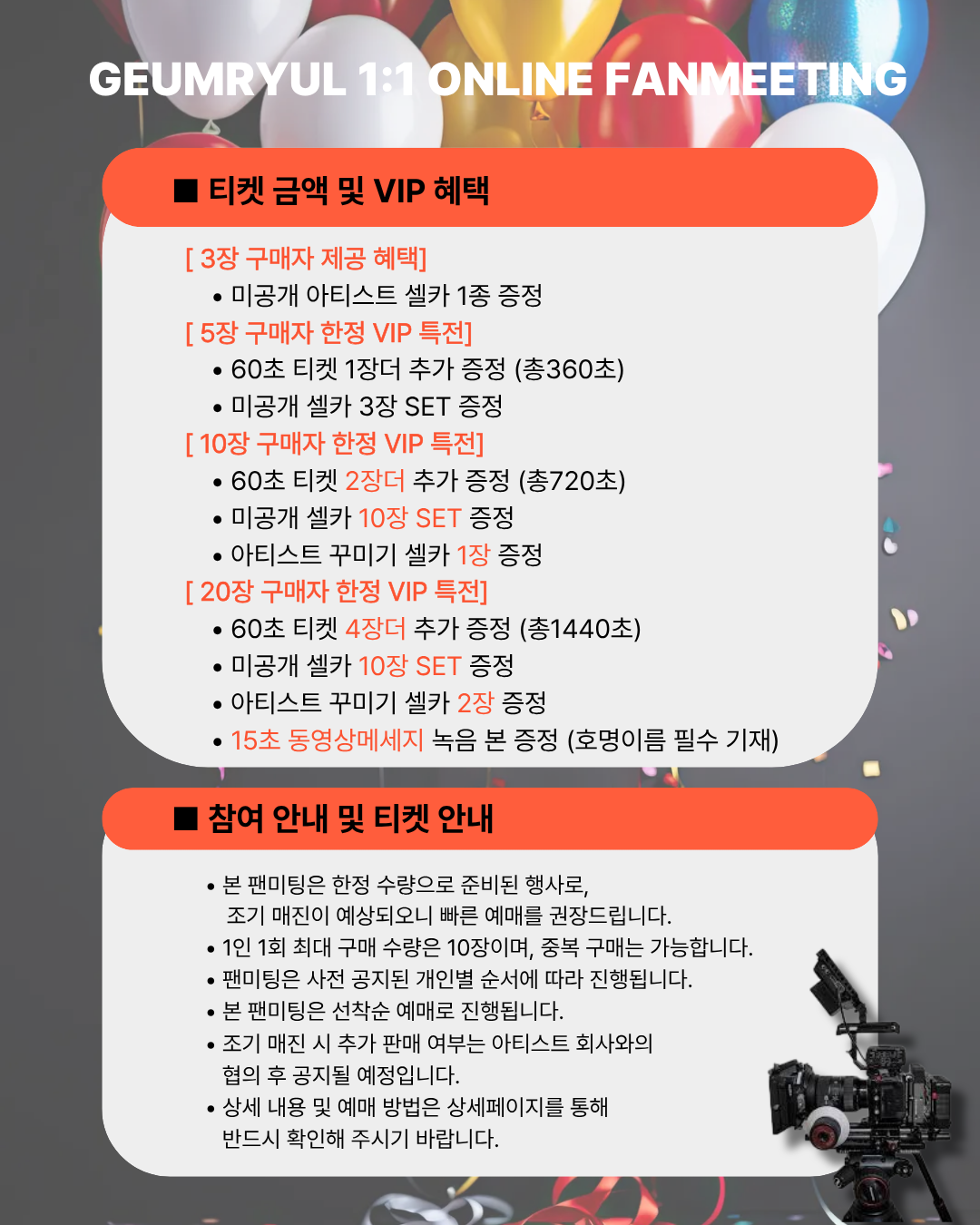 GEUMRYUL 1:1 ONLINE FANMEETING

■ 티켓 금액 및 VIP 혜택

[ 3장 구매자 제공 혜택]
• 미공개 아티스트 셀카 1종 증정
[ 5장 구매자 한정 VIP 특전]
• 60초 티켓 1장더 추가 증정 (총360초)
• 미공개 셀카 3장 SET 증정
[ 10장 구매자 한정 VIP 특전]
• 60초 티켓 2장더 추가 증정 (총720초)
• 미공개 셀카 10장 SET 증정
• 아티스트 꾸미기 셀카 1장 증정
[ 20장 구매자 한정 VIP 특전]
• 60초 티켓 4장더 추가 증정 (총1440초)
• 미공개 셀카 10장 SET 증정
• 아티스트 꾸미기 셀카 2장 증정
• 15초 동영상메세지 녹음 본 증정 (호명이름 필수 기재)

■ 참여 안내 및 티켓 안내

• 본 팬미팅은 한정 수량으로 준비된 행사로, 조기 매진이 예상되오니 빠른 예매를 권장드립니다.
• 1인 1회 최대 구매 수량은 10장이며, 중복 구매는 가능합니다.
• 팬미팅은 사전 공지된 개인별 순서에 따라 진행됩니다.
• 본 팬미팅은 선착순 예매로 진행됩니다.
• 조기 매진 시 추가 판매 여부는 아티스트 회사와의 협의 후 공지될 예정입니다.
• 상세 내용 및 예매 방법은 상세페이지를 통해 반드시 확인해 주시기 바랍니다.